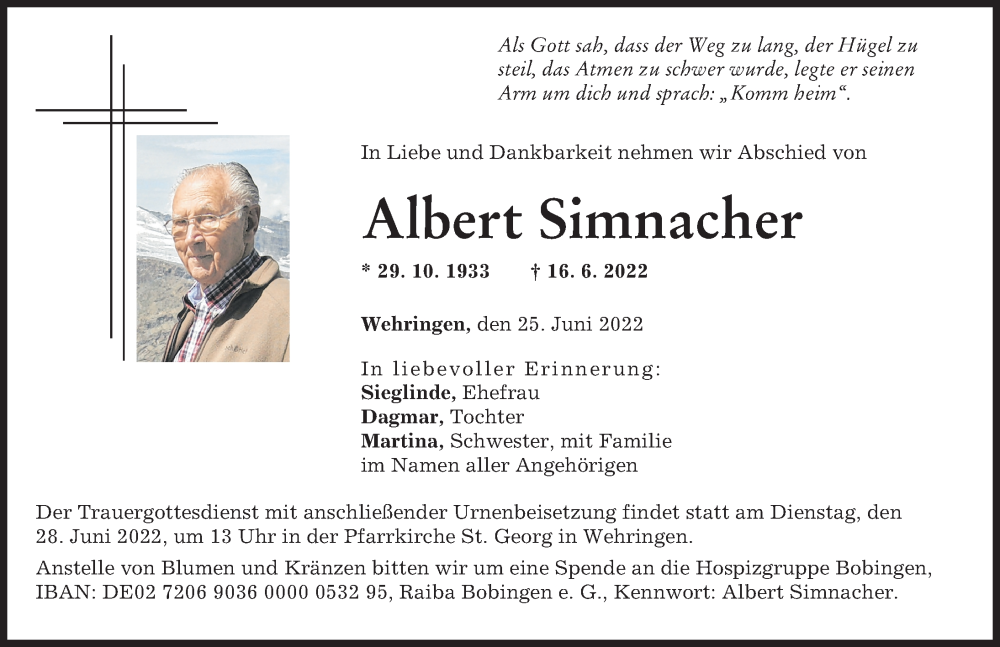 Als Gott sah, dass der Weg zu lang, der Hügel zu steil, das Atmen zu schwer wurde, legte er seinen Arm um dich und sprach: „Komm heim“.

In Liebe und Dankbarkeit nehmen wir Abschied von

Albert Simnacher

* 29. 10. 1933 † 16. 6. 2022

Wehringen, den 25. Juni 2022

In liebevoller Erinnerung:
Sieglinde, Ehefrau
Dagmar, Tochter
Martina, Schwester, mit Familie
im Namen aller Angehörigen

Der Trauergottesdienst mit anschließender Urnenbeisetzung findet statt am Dienstag, den 28. Juni 2022, um 13 Uhr in der Pfarrkirche St. Georg in Wehringen.

Anstelle von Blumen und Kränzen bitten wir um eine Spende an die Hospizgruppe Bobingen, IBAN: DE02 7206 9036 0000 0532 95, Raiba Bobingen e. G., Kennwort: Albert Simnacher.